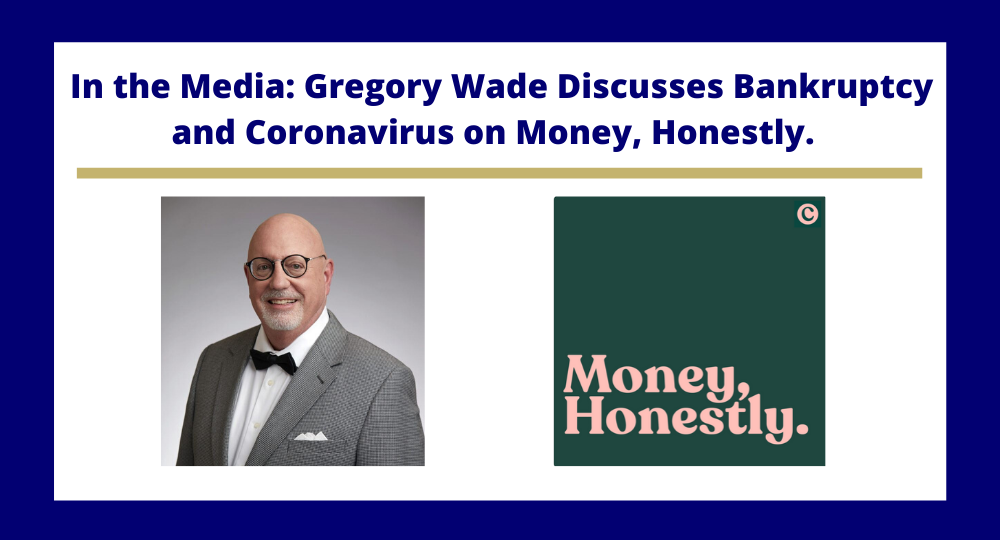 In the Media: Gregory Wade Discusses Bankruptcy and Coronavirus on Money, Honestly.

C

Money, Honestly.